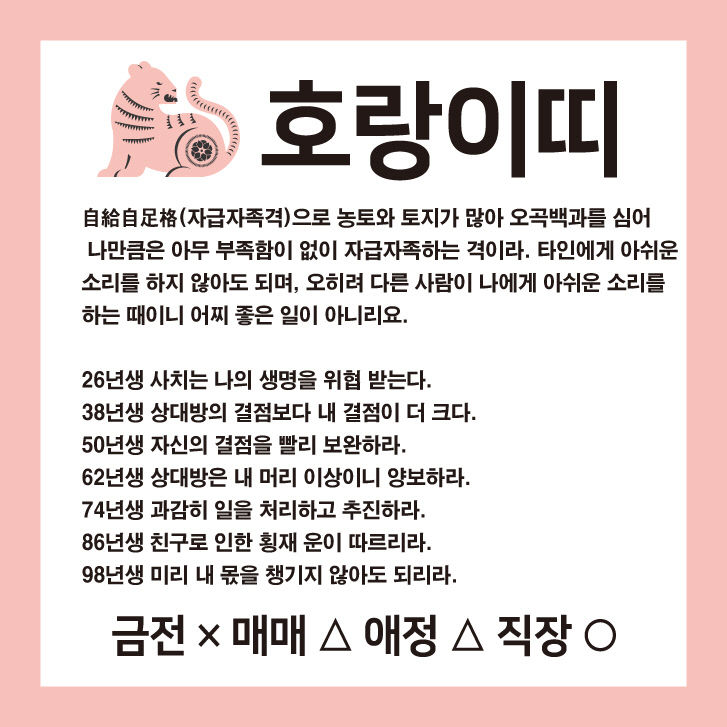 호랑이띠

自給自足格(자급자족격)으로 농토와 토지가 많아 오곡백과를 심어 나만큼은 아무 부족함이 없이 자급자족하는 격이라. 타인에게 아쉬운 소리를 하지 않아도 되며, 오히려 다른 사람이 나에게 아쉬운 소리를 하는 때이니 어찌 좋은 일이 아니리요.

26년생 사치는 나의 생명을 위협 받는다.
38년생 상대방의 결점보다 내 결점이 더 크다.
50년생 자신의 결점을 빨리 보완하라.
62년생 상대방은 내 머리 이상이니 양보하라.
74년생 과감히 일을 처리하고 추진하라.
86년생 친구로 인한 횡재 운이 따르리라.
98년생 미리 내 몫을 챙기지 않아도 되리라.

금전 × 매매 △ 애정 △ 직장 ○